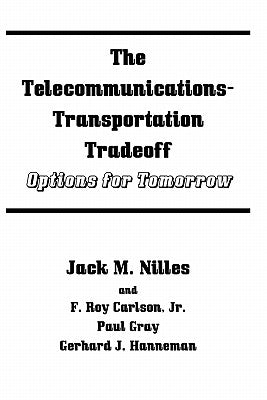 The Telecommunications-Transportation Tradeoff
Options for Tomorrow

Jack M. Nilles
and
F. Roy Carlson, Jr.
Paul Gray
Gerhard J. Hanneman